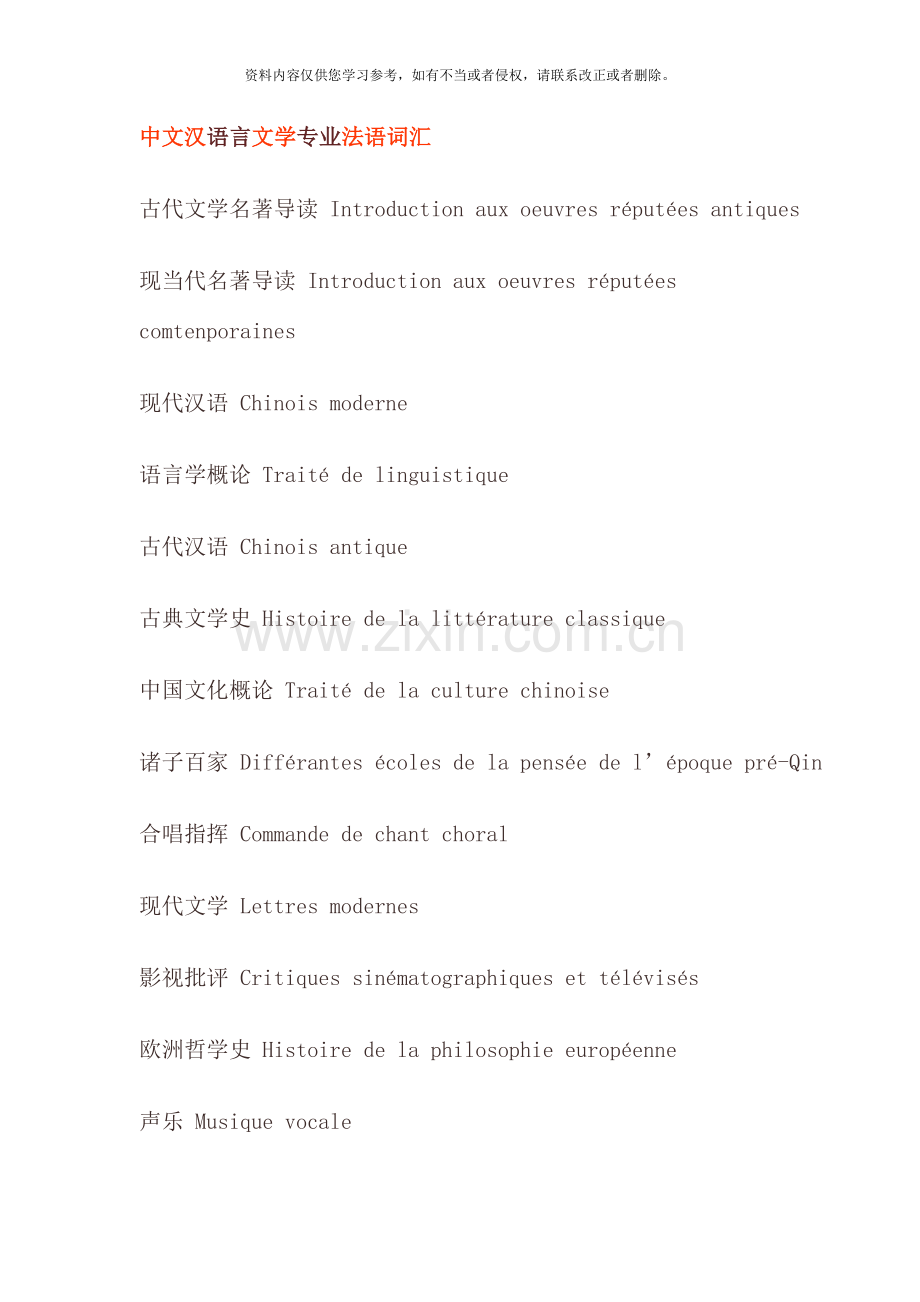 资料内容仅供您学习参考，如有不当或者侵权，请联系改正或者删除。

中文汉语言文学专业法语词汇

古代文学名著导读 Introduction aux oeuvres réputées antiques

现当代名著导读 Introduction aux oeuvres réputées comtenporaines

现代汉语 Chinois moderne

语言学概论 Traité de linguistique

古代汉语 Chinois antique

古典文学史 Histoire de la littérature classique

www.zixin.com.cn

中国文化概论 Traité de la culture chinoise

诸子百家 Différantes écoles de la pensée de l’époque pré-Qin

合唱指挥 Commande de chant choral

现代文学 Lettres modernes

影视批评 Critiques sinématographiques et télévisés

欧洲哲学史 Histoire de la philosophie européenne

声乐 Musique vocale